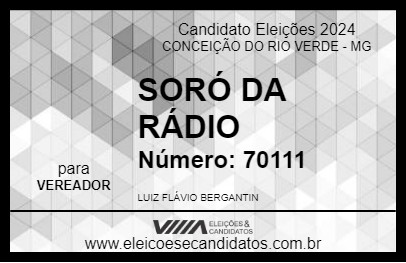 Candidato Eleições 2024
CONCEIÇÃO DO RIO VERDE - MG

SORÓ DA RÁDIO

Número: 70111

para
VEREADOR

LUIZ FLÁVIO BERGANTIN

ELEIÇÕES & CANDIDATOS

www.eleicoesecandidatos.com.br